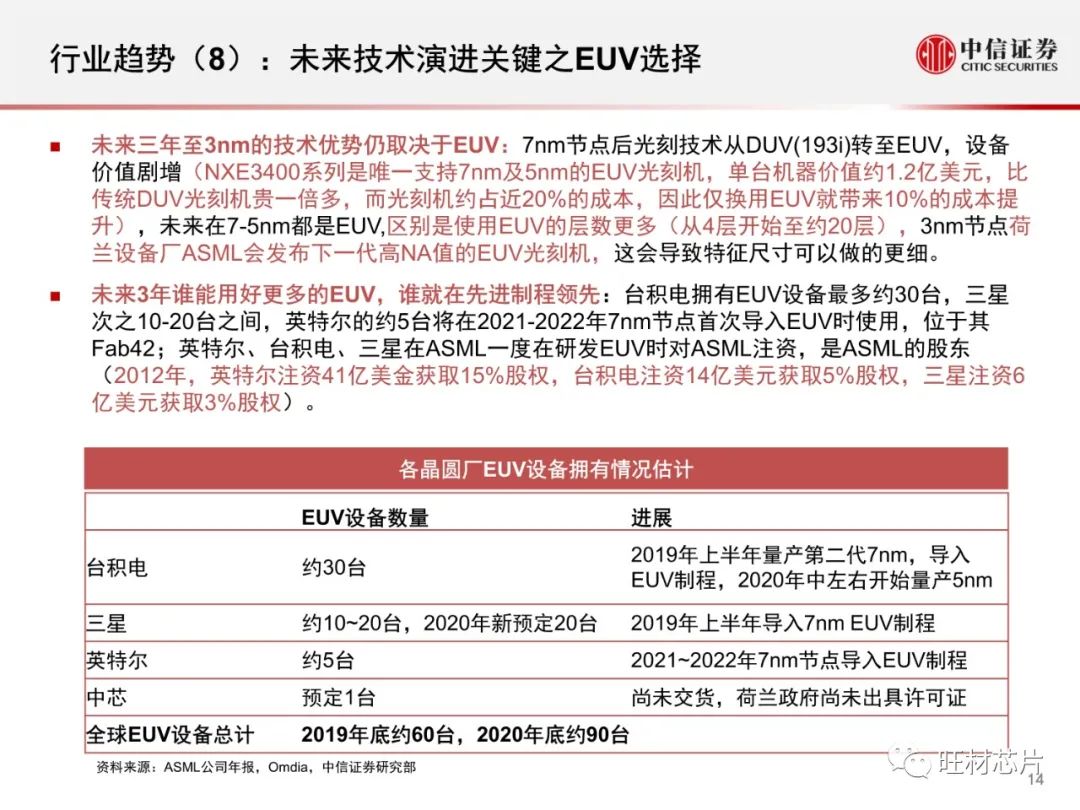 行业趋势（8）：未来技术演进关键之EUV选择

中信证券
CITIC SECURITIES

■ 未来三年至3nm的技术优势仍取决于EUV：7nm节点后光刻技术从DUV(193i)转至EUV，设备价值剧增（NXE3400系列是唯一支持7nm及5nm的EUV光刻机，单台机器价值约1.2亿美元，比传统DUV光刻机贵一倍多，而光刻机约占近20%的成本，因此仅换用EUV就带来10%的成本提升），未来在7-5nm都是EUV,区别是使用EUV的层数更多（从4层开始至约20层），3nm节点荷兰设备厂ASML会发布下一代高NA值的EUV光刻机，这会导致特征尺寸可以做的更细。

■ 未来3年谁能用好更多的EUV，谁就在先进制程领先：台积电拥有EUV设备最多约30台，三星次之10-20台之间，英特尔的约5台将在2021-2022年7nm节点首次导入EUV时使用，位于其Fab42；英特尔、台积电、三星在ASML一度在研发EUV时对ASML注资，是ASML的股东（2012年，英特尔注资41亿美金获取15%股权，台积电注资14亿美元获取5%股权，三星注资6亿美元获取3%股权）。

各晶圆厂EUV设备拥有情况估计

| | EUV设备数量 | 进展 |
|---|---|---|
| 台积电 | 约30台 | 2019年上半年量产第二代7nm，导入EUV制程，2020年中左右开始量产5nm |
| 三星 | 约10~20台，2020年新预定20台 | 2019年上半年导入7nm EUV制程 |
| 英特尔 | 约5台 | 2021~2022年7nm节点导入EUV制程 |
| 中芯 | 预定1台 | 尚未交货，荷兰政府尚未出具许可证 |
| 全球EUV设备总计 | 2019年底约60台，2020年底约90台 | |

资料来源：ASML公司年报，Omdia，中信证券研究部

旺材芯片

14